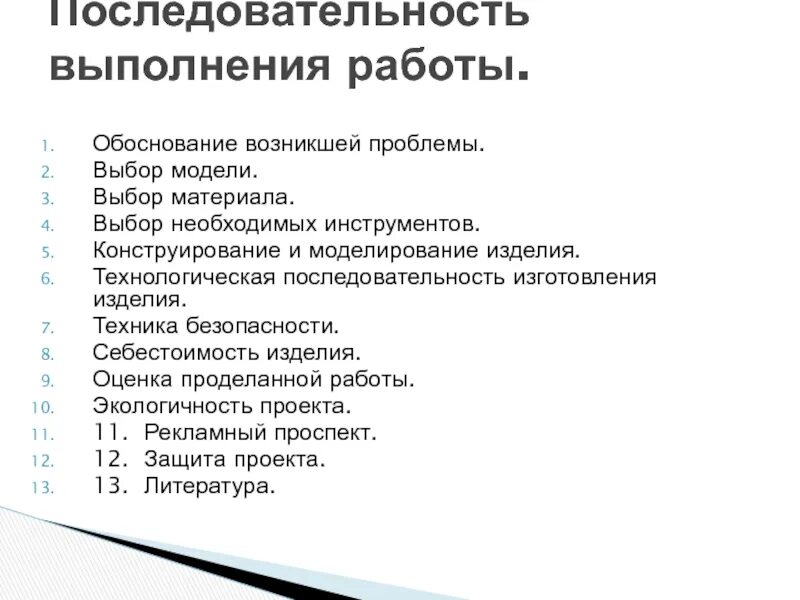 Последовательность выполнения работы.

1. Обоснование возникшей проблемы.
2. Выбор модели.
3. Выбор материала.
4. Выбор необходимых инструментов.
5. Конструирование и моделирование изделия.
6. Технологическая последовательность изготовления изделия.
7. Техника безопасности.
8. Себестоимость изделия.
9. Оценка проделанной работы.
10. Экологичность проекта.
11. 11. Рекламный проспект.
12. 12. Защита проекта.
13. 13. Литература.